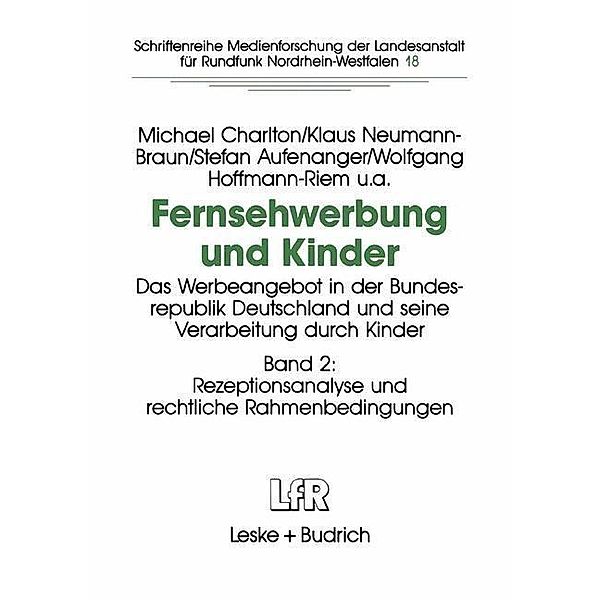 Schriftenreihe Medienforschung der Landesanstalt für Rundfunk Nordrhein-Westfalen 18

Michael Charlton/Klaus Neumann-Braun/Stefan Aufenanger/Wolfgang Hoffmann-Riem u.a.

Fernsehwerbung und Kinder

Das Werbeangebot in der Bundesrepublik Deutschland und seine Verarbeitung durch Kinder

Band 2: Rezeptionsanalyse und rechtliche Rahmenbedingungen

LfR

Leske + Budrich